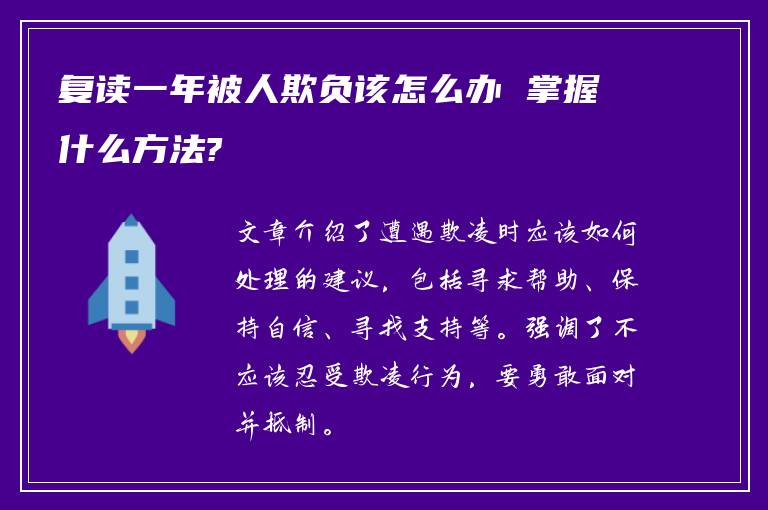 复读一年被人欺负该怎么办 掌握什么方法?

文章介绍了遭遇欺凌时应该如何处理的建议，包括寻求帮助、保持自信、寻找支持等。强调了不应该忍受欺凌行为，要勇敢面对并抵制。